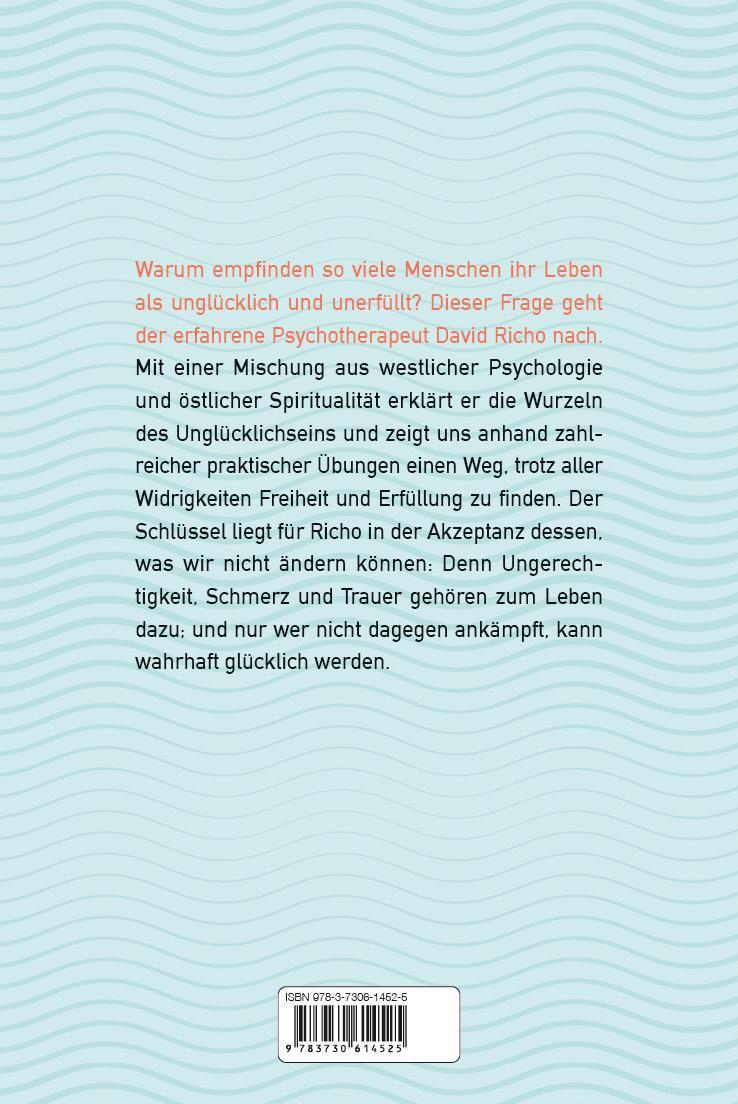 Warum empfinden so viele Menschen ihr Leben als unglücklich und unerfüllt? Dieser Frage geht der erfahrene Psychotherapeut David Richo nach. Mit einer Mischung aus westlicher Psychologie und östlicher Spiritualität erklärt er die Wurzeln des Unglücklichseins und zeigt uns anhand zahlreicher praktischer Übungen einen Weg, trotz aller Widrigkeiten Freiheit und Erfüllung zu finden. Der Schlüssel liegt für Richo in der Akzeptanz dessen, was wir nicht ändern können: Denn Ungerechtigkeit, Schmerz und Trauer gehören zum Leben dazu; und nur wer nicht dagegen ankämpft, kann wahrhaft glücklich werden.

ISBN 978-3-7306-1452-5

9 783730 614525